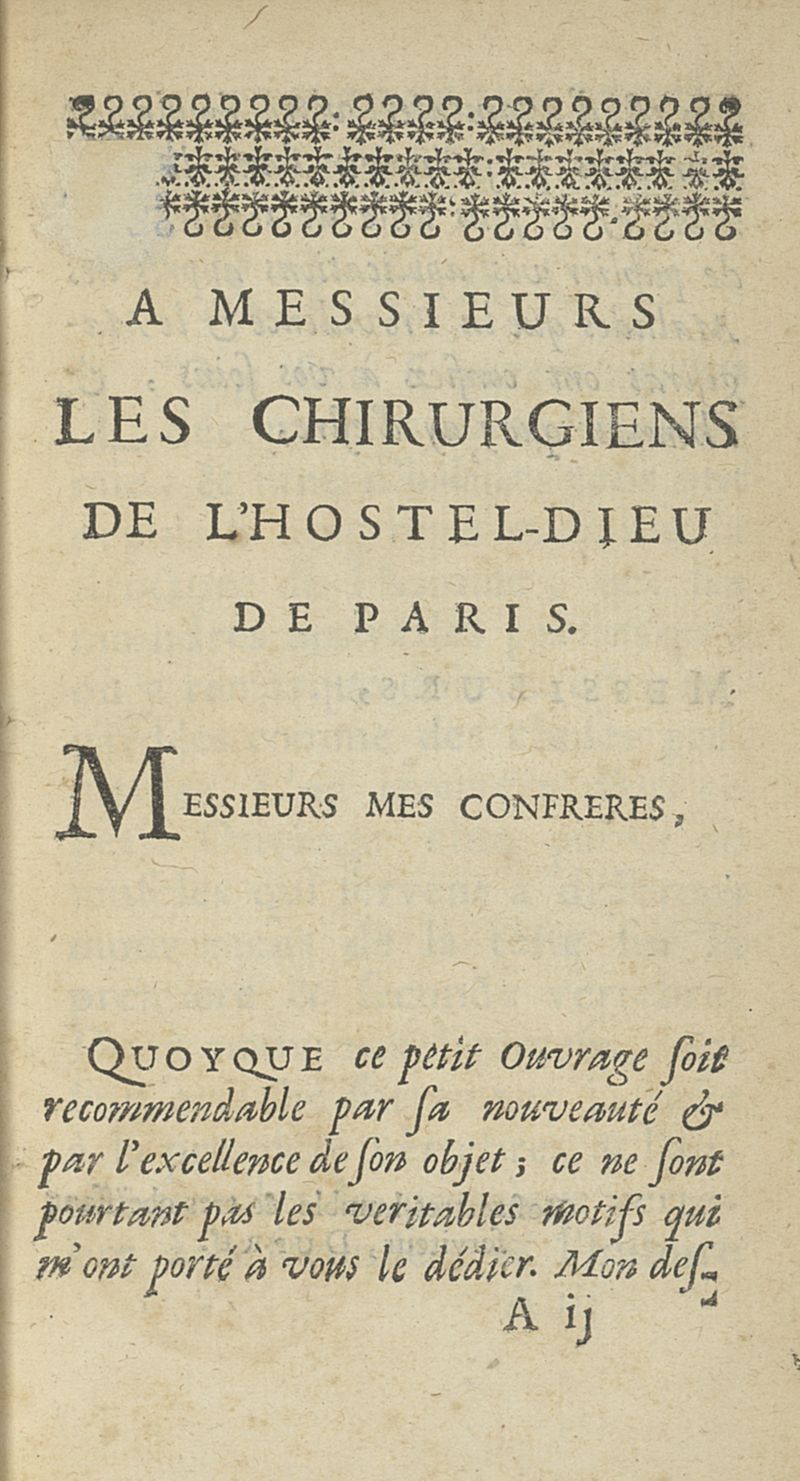 A MESSIEURS
LES CHIRURGIENS
DE L'HOSTEL-DIEU
DE PARIS.

MESSIEURS MES CONFRERES,

QUOYQUE ce petit Ouvrage ſoit recommendable par ſa nouveauté & par l'excellence de ſon objet ; ce ne ſont pourtant pas les veritables motifs qui m'ont porté à vous le dédier. Mon deſ-

A ij